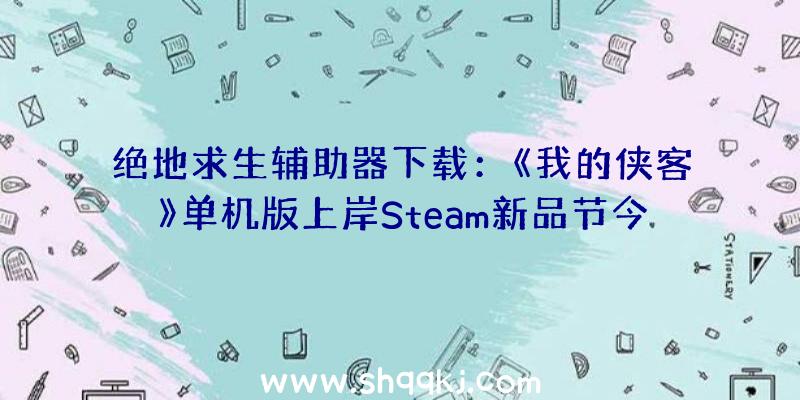 绝地求生辅助器下载：《我的侠客》单机版上岸Steam新品节今.

STATIONERY

www.shqqkj.com